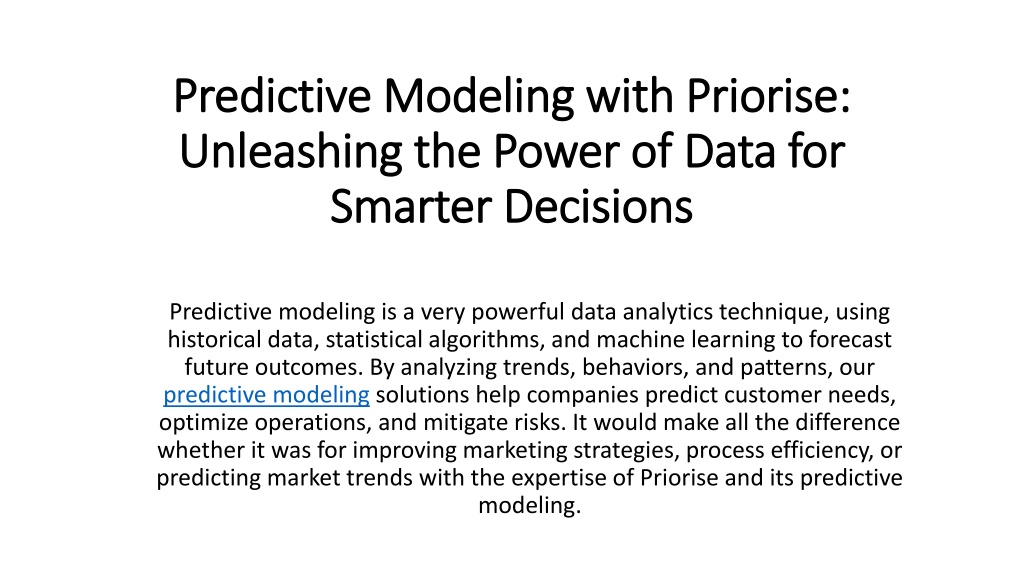 Predictive Modeling with Priorise: Unleashing the Power of Data for Smarter Decisions

Predictive modeling is a very powerful data analytics technique, using historical data, statistical algorithms, and machine learning to forecast future outcomes. By analyzing trends, behaviors, and patterns, our predictive modeling solutions help companies predict customer needs, optimize operations, and mitigate risks. It would make all the difference whether it was for improving marketing strategies, process efficiency, or predicting market trends with the expertise of Priorise and its predictive modeling.